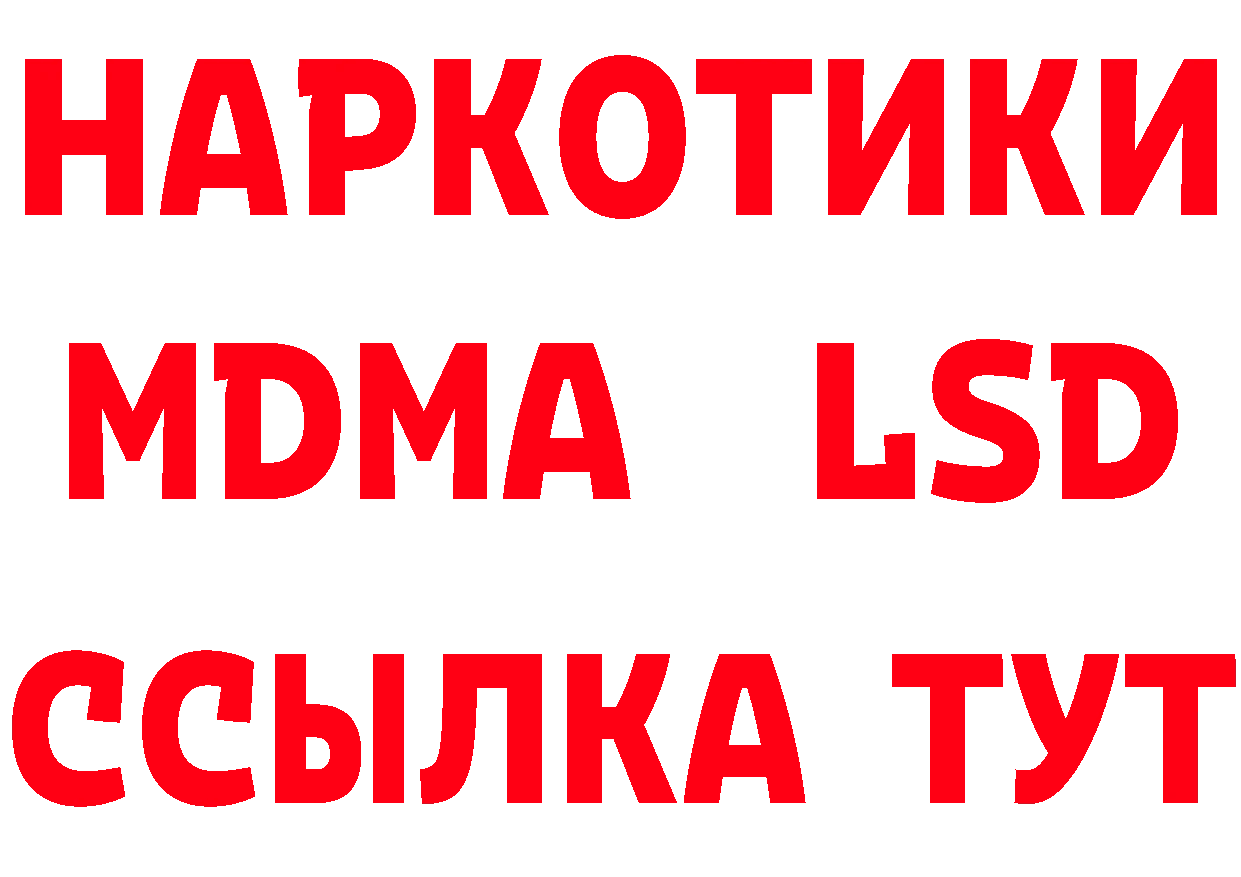 НАРКОТИКИ
MDMA LSD
ССЫЛКА ТУТ